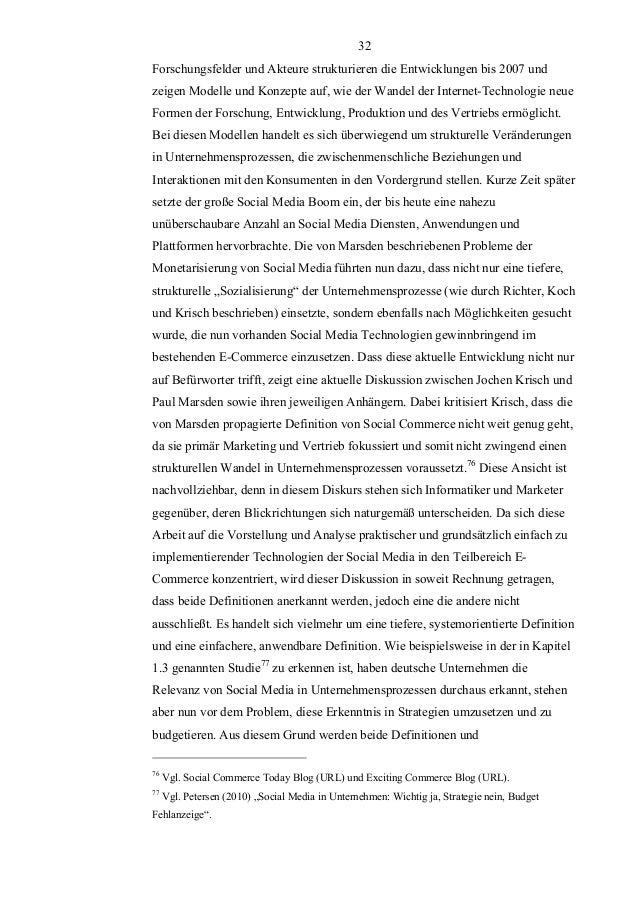 32

Forschungsfelder und Akteure strukturieren die Entwicklungen bis 2007 und zeigen Modelle und Konzepte auf, wie der Wandel der Internet-Technologie neue Formen der Forschung, Entwicklung, Produktion und des Vertriebs ermöglicht. Bei diesen Modellen handelt es sich überwiegend um strukturelle Veränderungen in Unternehmensprozessen, die zwischenmenschliche Beziehungen und Interaktionen mit den Konsumenten in den Vordergrund stellen. Kurze Zeit später setzte der große Social Media Boom ein, der bis heute eine nahezu unüberschaubare Anzahl an Social Media Diensten, Anwendungen und Plattformen hervorbrachte. Die von Marsden beschriebenen Probleme der Monetarisierung von Social Media führten nun dazu, dass nicht nur eine tiefere, strukturelle „Sozialisierung“ der Unternehmensprozesse (wie durch Richter, Koch und Krisch beschrieben) einsetzte, sondern ebenfalls nach Möglichkeiten gesucht wurde, die nun vorhanden Social Media Technologien gewinnbringend im bestehenden E-Commerce einzusetzen. Dass diese aktuelle Entwicklung nicht nur auf Befürworter trifft, zeigt eine aktuelle Diskussion zwischen Jochen Krisch und Paul Marsden sowie ihren jeweiligen Anhängern. Dabei kritisiert Krisch, dass die von Marsden propagierte Definition von Social Commerce nicht weit genug geht, da sie primär Marketing und Vertrieb fokussiert und somit nicht zwingend einen strukturellen Wandel in Unternehmensprozessen voraussetzt.$^{76}$ Diese Ansicht ist nachvollziehbar, denn in diesem Diskurs stehen sich Informatiker und Marketer gegenüber, deren Blickrichtungen sich naturgemäß unterscheiden. Da sich diese Arbeit auf die Vorstellung und Analyse praktischer und grundsätzlich einfach zu implementierender Technologien der Social Media in den Teilbereich E-Commerce konzentriert, wird dieser Diskussion in soweit Rechnung getragen, dass beide Definitionen anerkannt werden, jedoch eine die andere nicht ausschließt. Es handelt sich vielmehr um eine tiefere, systemorientierte Definition und eine einfachere, anwendbare Definition. Wie beispielsweise in der in Kapitel 1.3 genannten Studie$^{77}$ zu erkennen ist, haben deutsche Unternehmen die Relevanz von Social Media in Unternehmensprozessen durchaus erkannt, stehen aber nun vor dem Problem, diese Erkenntnis in Strategien umzusetzen und zu budgetieren. Aus diesem Grund werden beide Definitionen und

$^{76}$ Vgl. Social Commerce Today Blog (URL) und Exciting Commerce Blog (URL).
$^{77}$ Vgl. Petersen (2010) „Social Media in Unternehmen: Wichtig ja, Strategie nein, Budget Fehlanzeige“.